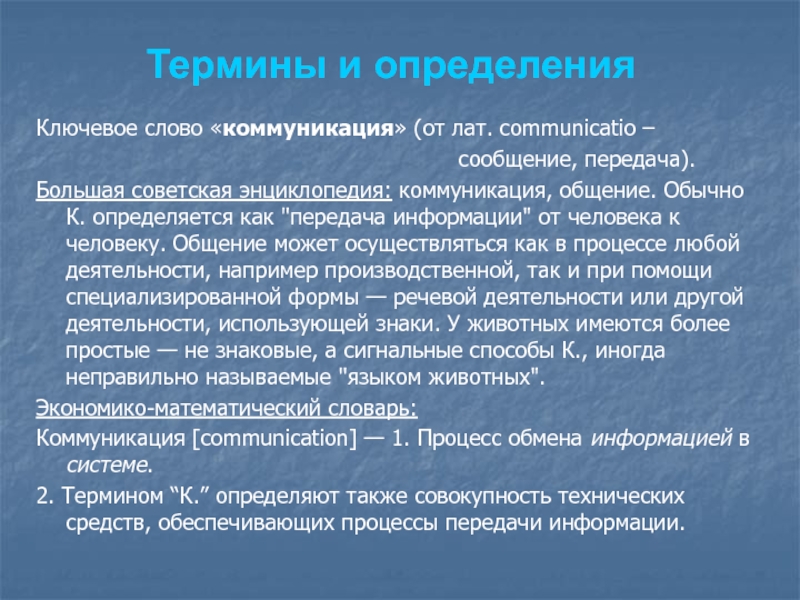 Термины и определения

Ключевое слово «коммуникация» (от лат. communicatio – сообщение, передача).

Большая советская энциклопедия: коммуникация, общение. Обычно К. определяется как "передача информации" от человека к человеку. Общение может осуществляться как в процессе любой деятельности, например производственной, так и при помощи специализированной формы — речевой деятельности или другой деятельности, использующей знаки. У животных имеются более простые — не знаковые, а сигнальные способы К., иногда неправильно называемые "языком животных".

Экономико-математический словарь:

Коммуникация [communication] — 1. Процесс обмена информацией в системе.

2. Термином “К.” определяют также совокупность технических средств, обеспечивающих процессы передачи информации.